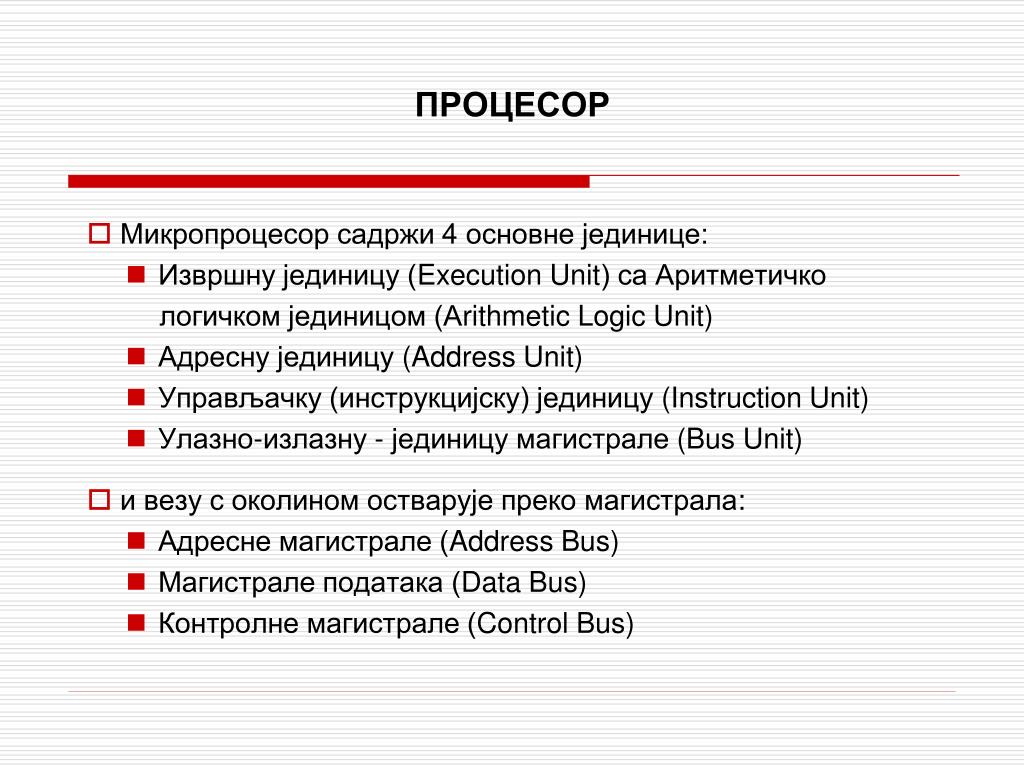 ПРОЦЕСОР

Микропроцесор садржи 4 основне јединице:

Извршну јединицу (Execution Unit) са Аритметичко логичком јединицом (Arithmetic Logic Unit)

Адресну јединицу (Address Unit)

Управљачку (инструкцијску) јединицу (Instruction Unit)

Улазно-излазну - јединицу магистрале (Bus Unit)

и везу с околином остварује преко магистрала:

Адресне магистрале (Address Bus)

Магистрале података (Data Bus)

Контролне магистрале (Control Bus)